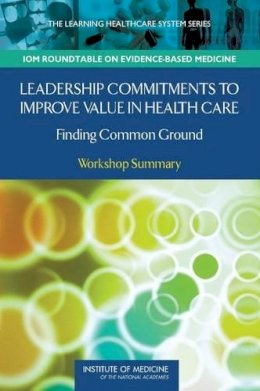 THE LEARNING HEALTHCARE SYSTEM SERIES

IOM ROUNDTABLE ON EVIDENCE-BASED MEDICINE

LEADERSHIP COMMITMENTS TO IMPROVE VALUE IN HEALTH CARE

Finding Common Ground

Workshop Summary

INSTITUTE OF MEDICINE
OF THE NATIONAL ACADEMIES